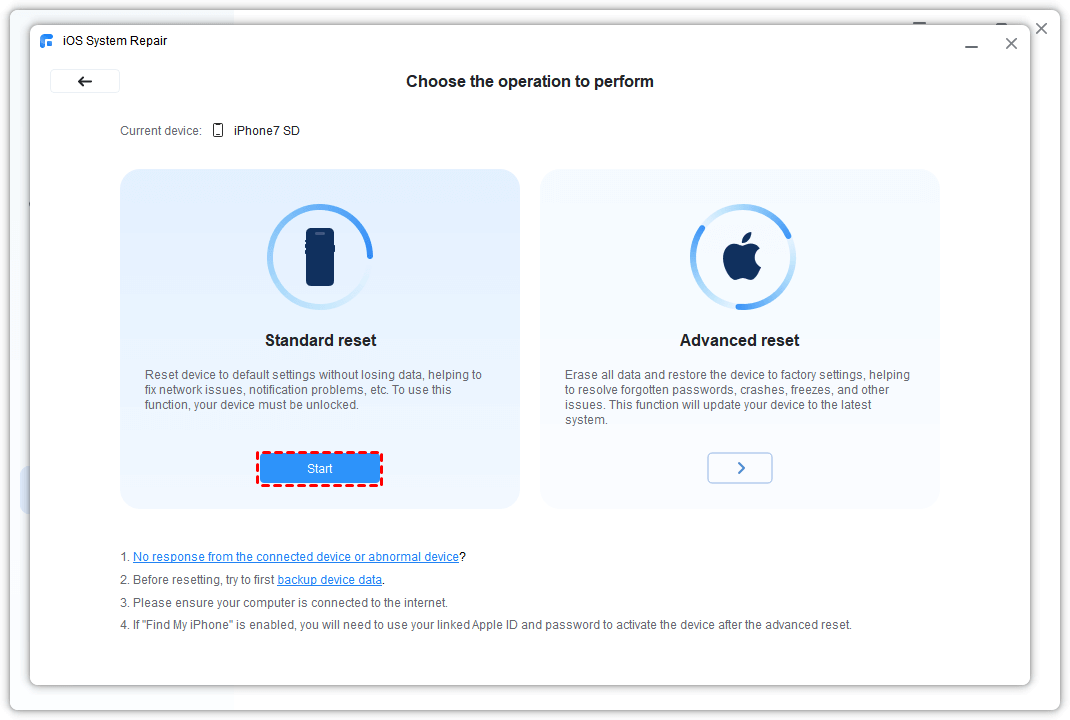 iOS System Repair

Choose the operation to perform

Current device: iPhone7 SD

Standard reset

Reset device to default settings without losing data, helping to fix network issues, notification problems, etc. To use this function, your device must be unlocked.

Start

Advanced reset

Erase all data and restore the device to factory settings, helping to resolve forgotten passwords, crashes, freezes, and other issues. This function will update your device to the latest system.

1. No response from the connected device or abnormal device?
2. Before resetting, try to first backup device data.
3. Please ensure your computer is connected to the internet.
4. If "Find My iPhone" is enabled, you will need to use your linked Apple ID and password to activate the device after the advanced reset.